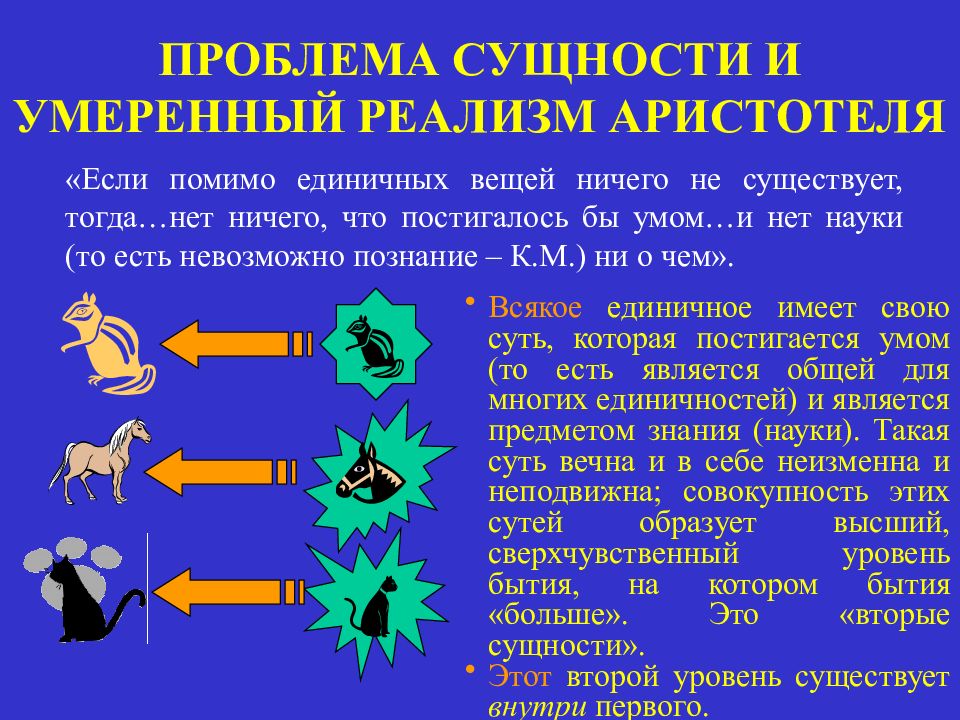 ПРОБЛЕМА СУЩНОСТИ И УМЕРЕННЫЙ РЕАЛИЗМ АРИСТОТЕЛЯ

«Если помимо единичных вещей ничего не существует, тогда…нет ничего, что постигалось бы умом…и нет науки (то есть невозможно познание – К.М.) ни о чем».

• Всякое единичное имеет свою суть, которая постигается умом (то есть является общей для многих единичностей) и является предметом знания (науки). Такая суть вечна и в себе неизменна и неподвижна; совокупность этих сутей образует высший, сверхчувственный уровень бытия, на котором бытия «больше». Это «вторые сущности».

• Этот второй уровень существует внутри первого.